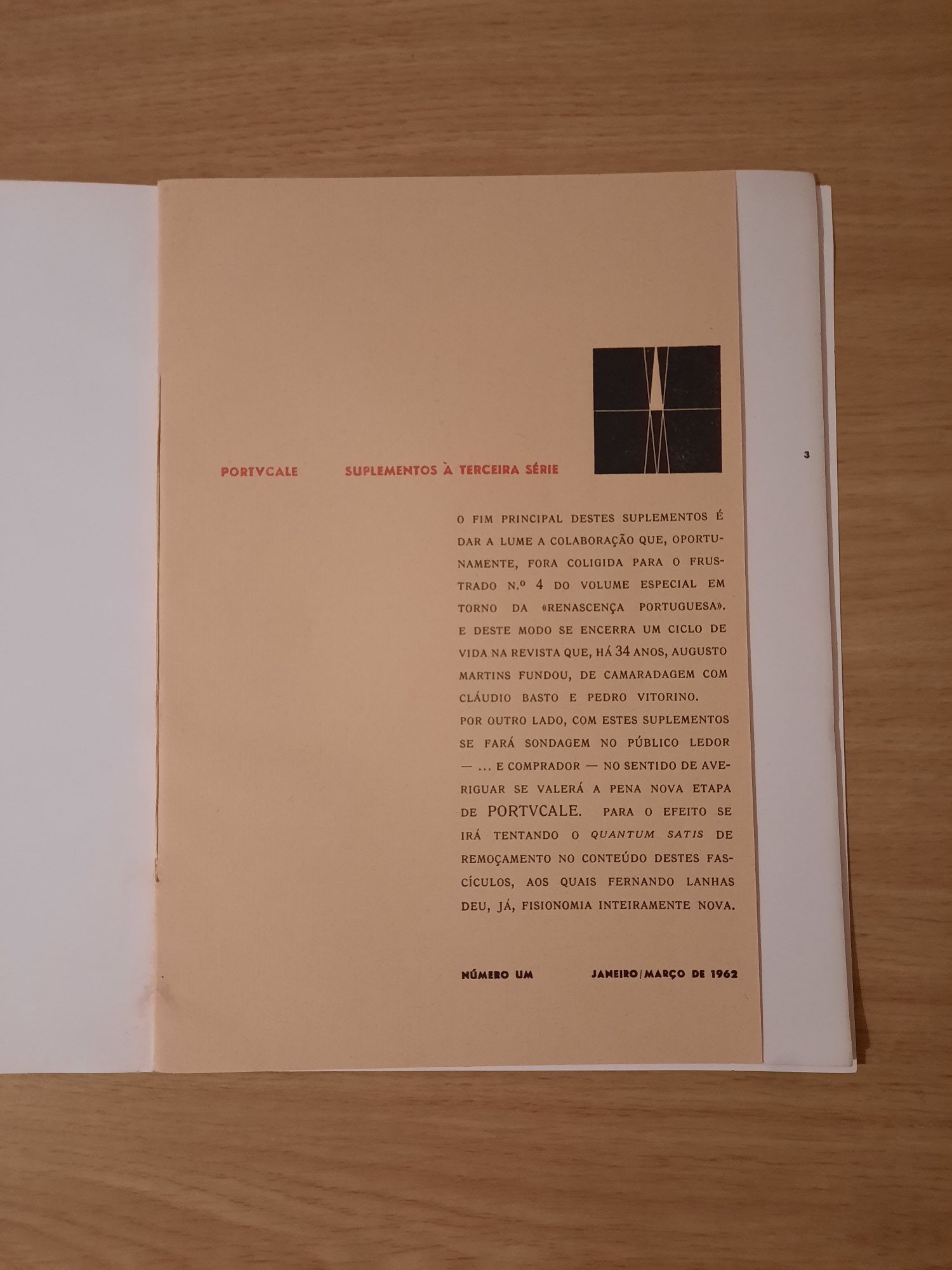 PORTVCALE SUPLEMENTOS À TERCEIRA SÉRIE

3

O FIM PRINCIPAL DESTES SUPLEMENTOS É DAR A LUME A COLABORAÇÃO QUE, OPORTUNAMENTE, FORA COLIGIDA PARA O FRUSTRADO N.º 4 DO VOLUME ESPECIAL EM TORNO DA «RENASCENÇA PORTUGUESA». E DESTE MODO SE ENCERRA UM CICLO DE VIDA NA REVISTA QUE, HÁ 34 ANOS, AUGUSTO MARTINS FUNDOU, DE CAMARADAGEM COM CLÁUDIO BASTO E PEDRO VITORINO.
POR OUTRO LADO, COM ESTES SUPLEMENTOS SE FARÁ SONDAGEM NO PÚBLICO LEDOR — ... E COMPRADOR — NO SENTIDO DE AVERIGUAR SE VALERÁ A PENA NOVA ETAPA DE PORTVCALE. PARA O EFEITO SE IRÁ TENTANDO O QUANTUM SATIS DE REMOÇAMENTO NO CONTEÚDO DESTES FASCÍCULOS, AOS QUAIS FERNANDO LANHAS DEU, JÁ, FISIONOMIA INTEIRAMENTE NOVA.

NÚMERO UM JANEIRO/MARÇO DE 1962